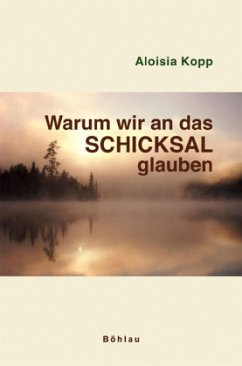 Aloisia Kopp

Warum wir an das SCHICKSAL glauben

Böhlau